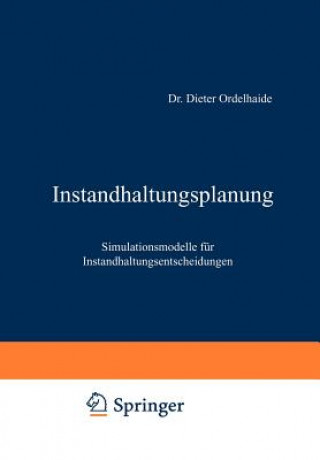 Dr. Dieter Ordelhaide

Instandhaltungsplanung

Simulationsmodelle für Instandhaltungsentscheidungen

Springer